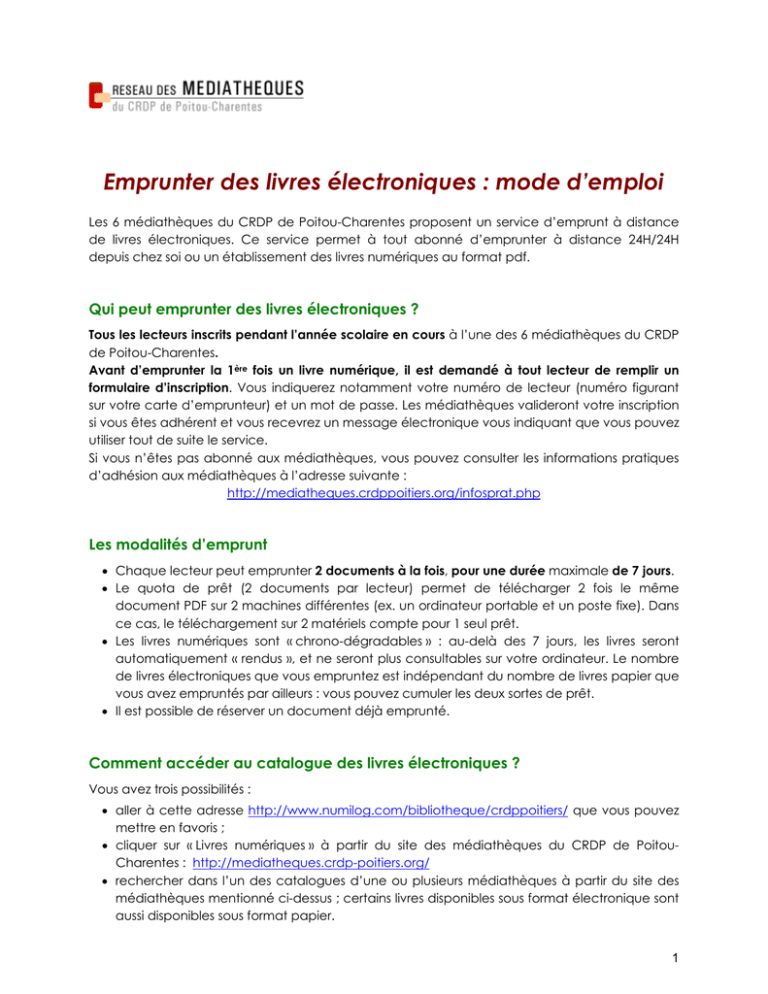 RESEAU DES MEDIATHEQUES
du CRDP de Poitou-Charentes

Emprunter des livres électroniques : mode d'emploi

Les 6 médiathèques du CRDP de Poitou-Charentes proposent un service d'emprunt à distance de livres électroniques. Ce service permet à tout abonné d'emprunter à distance 24H/24H depuis chez soi ou un établissement des livres numériques au format pdf.

Qui peut emprunter des livres électroniques ?

Tous les lecteurs inscrits pendant l'année scolaire en cours à l'une des 6 médiathèques du CRDP de Poitou-Charentes.
Avant d'emprunter la 1ère fois un livre numérique, il est demandé à tout lecteur de remplir un formulaire d'inscription. Vous indiquerez notamment votre numéro de lecteur (numéro figurant sur votre carte d'emprunteur) et un mot de passe. Les médiathèques valideront votre inscription si vous êtes adhérent et vous recevrez un message électronique vous indiquant que vous pouvez utiliser tout de suite le service.
Si vous n'êtes pas abonné aux médiathèques, vous pouvez consulter les informations pratiques d'adhésion aux médiathèques à l'adresse suivante :
http://mediatheques.crdppoitiers.org/infosprat.php

Les modalités d'emprunt

• Chaque lecteur peut emprunter 2 documents à la fois, pour une durée maximale de 7 jours.
• Le quota de prêt (2 documents par lecteur) permet de télécharger 2 fois le même document PDF sur 2 machines différentes (ex. un ordinateur portable et un poste fixe). Dans ce cas, le téléchargement sur 2 matériels compte pour 1 seul prêt.
• Les livres numériques sont « chrono-dégradables » : au-delà des 7 jours, les livres seront automatiquement « rendus », et ne seront plus consultables sur votre ordinateur. Le nombre de livres électroniques que vous empruntez est indépendant du nombre de livres papier que vous avez empruntés par ailleurs : vous pouvez cumuler les deux sortes de prêt.
• Il est possible de réserver un document déjà emprunté.

Comment accéder au catalogue des livres électroniques ?

Vous avez trois possibilités :
• aller à cette adresse http://www.numilog.com/bibliotheque/crdppoitiers/ que vous pouvez mettre en favoris ;
• cliquer sur « Livres numériques » à partir du site des médiathèques du CRDP de Poitou-Charentes : http://mediatheques.crdp-poitiers.org/
• rechercher dans l'un des catalogues d'une ou plusieurs médiathèques à partir du site des médiathèques mentionné ci-dessus ; certains livres disponibles sous format électronique sont aussi disponibles sous format papier.

1